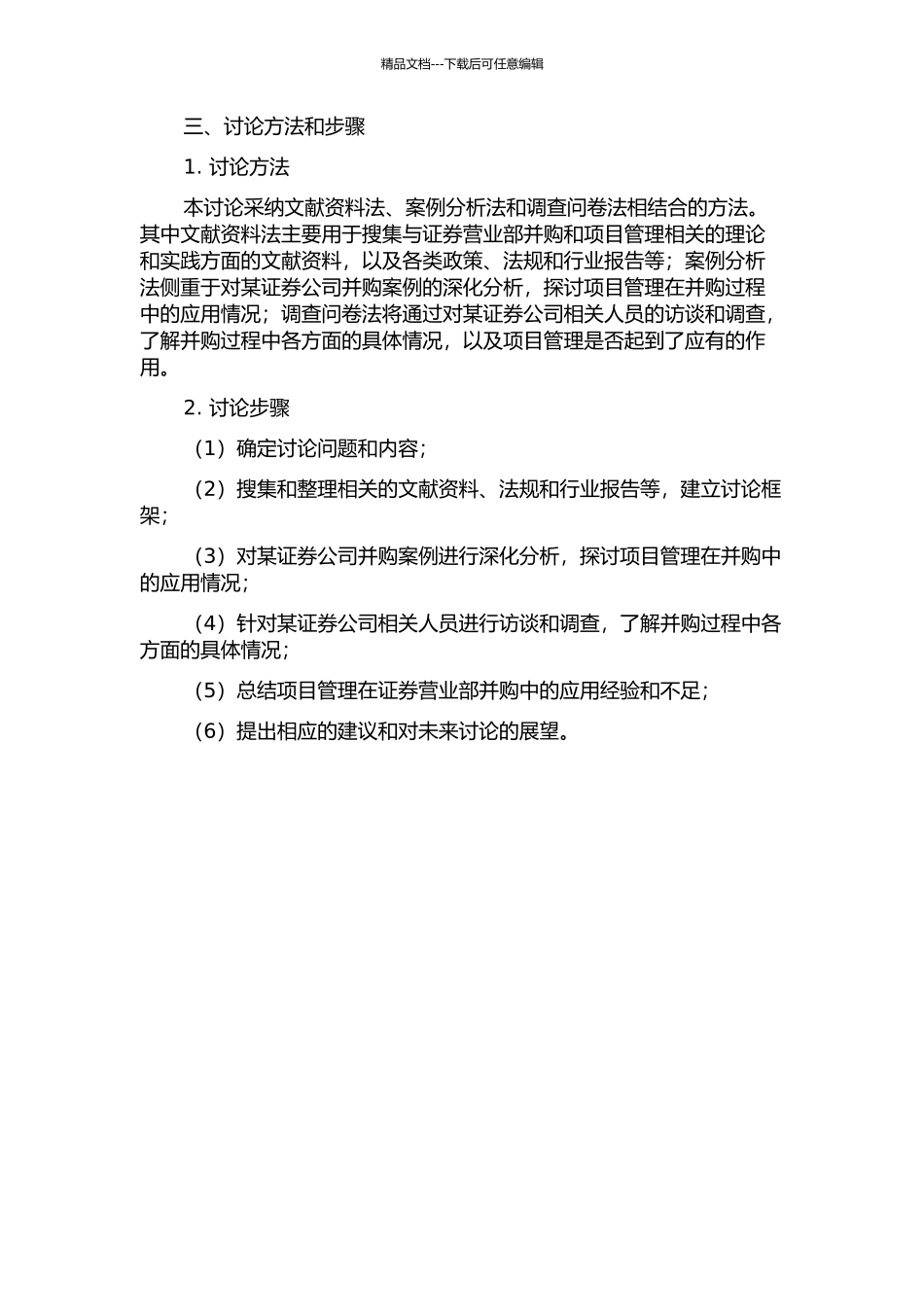 精品文档---下载后可任意编辑

三、讨论方法和步骤

1. 讨论方法

本讨论采纳文献资料法、案例分析法和调查问卷法相结合的方法。其中文献资料法主要用于搜集与证券营业部并购和项目管理相关的理论和实践方面的文献资料，以及各类政策、法规和行业报告等；案例分析法侧重于对某证券公司并购案例的深化分析，探讨项目管理在并购过程中的应用情况；调查问卷法将通过对某证券公司相关人员的访谈和调查，了解并购过程中各方面的具体情况，以及项目管理是否起到了应有的作用。

2. 讨论步骤

（1）确定讨论问题和内容；

（2）搜集和整理相关的文献资料、法规和行业报告等，建立讨论框架；

（3）对某证券公司并购案例进行深化分析，探讨项目管理在并购中的应用情况；

（4）针对某证券公司相关人员进行访谈和调查，了解并购过程中各方面的具体情况；

（5）总结项目管理在证券营业部并购中的应用经验和不足；

（6）提出相应的建议和对未来讨论的展望。